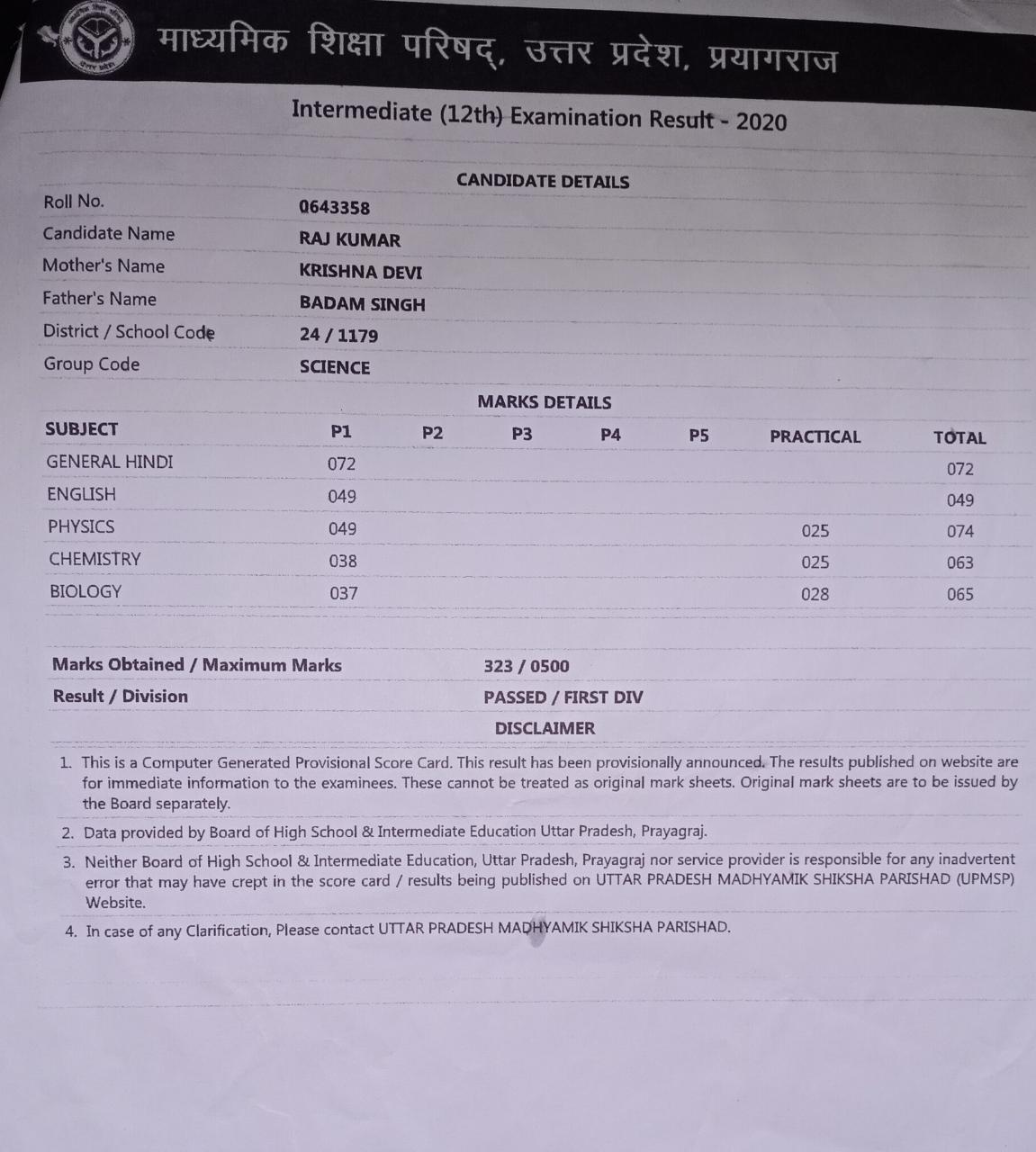 माध्यमिक शिक्षा परिषद्, उत्तर प्रदेश, प्रयागराज

Intermediate (12th) Examination Result - 2020

CANDIDATE DETAILS

| | |
|---|---|
| Roll No. | 0643358 |
| Candidate Name | RAJ KUMAR |
| Mother's Name | KRISHNA DEVI |
| Father's Name | BADAM SINGH |
| District / School Code | 24 / 1179 |
| Group Code | SCIENCE |

MARKS DETAILS

| SUBJECT | P1 | P2 | P3 | P4 | P5 | PRACTICAL | TOTAL |
|---|---|---|---|---|---|---|---|
| GENERAL HINDI | 072 | | | | | | 072 |
| ENGLISH | 049 | | | | | | 049 |
| PHYSICS | 049 | | | | | 025 | 074 |
| CHEMISTRY | 038 | | | | | 025 | 063 |
| BIOLOGY | 037 | | | | | 028 | 065 |

| | |
|---|---|
| Marks Obtained / Maximum Marks | 323 / 0500 |
| Result / Division | PASSED / FIRST DIV |

DISCLAIMER

1. This is a Computer Generated Provisional Score Card. This result has been provisionally announced. The results published on website are for immediate information to the examinees. These cannot be treated as original mark sheets. Original mark sheets are to be issued by the Board separately.
2. Data provided by Board of High School & Intermediate Education Uttar Pradesh, Prayagraj.
3. Neither Board of High School & Intermediate Education, Uttar Pradesh, Prayagraj nor service provider is responsible for any inadvertent error that may have crept in the score card / results being published on UTTAR PRADESH MADHYAMIK SHIKSHA PARISHAD (UPMSP) Website.
4. In case of any Clarification, Please contact UTTAR PRADESH MADHYAMIK SHIKSHA PARISHAD.